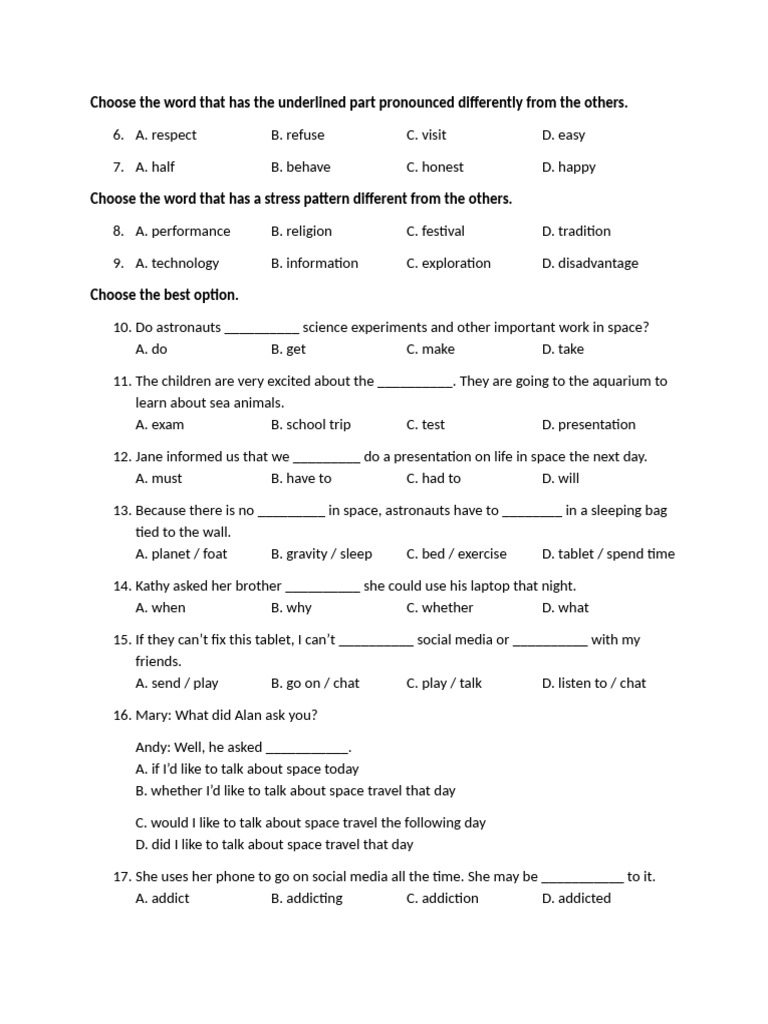 Choose the word that has the underlined part pronounced differently from the others.

6. A. respect B. refuse C. visit D. easy

7. A. half B. behave C. honest D. happy

Choose the word that has a stress pattern different from the others.

8. A. performance B. religion C. festival D. tradition

9. A. technology B. information C. exploration D. disadvantage

Choose the best option.

10. Do astronauts __________ science experiments and other important work in space?
A. do B. get C. make D. take

11. The children are very excited about the __________. They are going to the aquarium to learn about sea animals.
A. exam B. school trip C. test D. presentation

12. Jane informed us that we _________ do a presentation on life in space the next day.
A. must B. have to C. had to D. will

13. Because there is no _________ in space, astronauts have to ________ in a sleeping bag tied to the wall.
A. planet / foat B. gravity / sleep C. bed / exercise D. tablet / spend time

14. Kathy asked her brother __________ she could use his laptop that night.
A. when B. why C. whether D. what

15. If they can't fix this tablet, I can't __________ social media or __________ with my friends.
A. send / play B. go on / chat C. play / talk D. listen to / chat

16. Mary: What did Alan ask you?

Andy: Well, he asked ___________.
A. if I'd like to talk about space today
B. whether I'd like to talk about space travel that day

C. would I like to talk about space travel the following day
D. did I like to talk about space travel that day

17. She uses her phone to go on social media all the time. She may be ___________ to it.
A. addict B. addicting C. addiction D. addicted